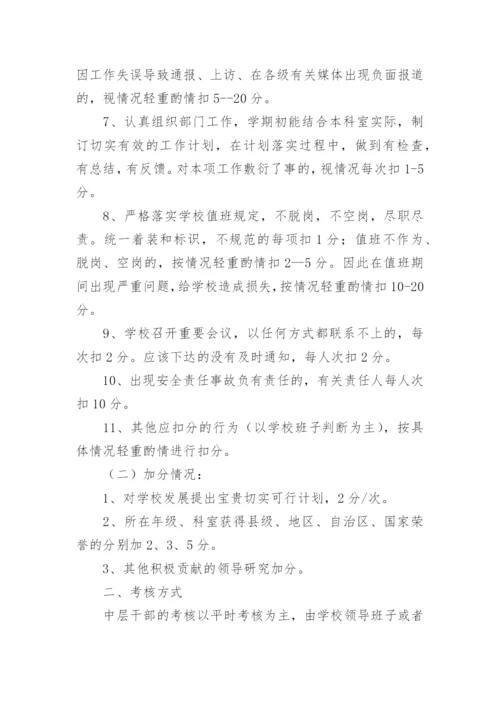 因工作失误导致通报、上访、在各级有关媒体出现负面报道的，视情况轻重酌情扣 5--20 分。

7、认真组织部门工作，学期初能结合本科室实际，制订切实有效的工作计划，在计划落实过程中，做到有检查，有总结，有反馈。对本项工作敷衍了事的，视情况每次扣 1-5 分。

8、严格落实学校值班规定，不脱岗，不空岗，尽职尽责。统一着装和标识，不规范的每项扣 1 分；值班不作为、脱岗、空岗的，按情况轻重酌情扣 2—5 分。因此在值班期间出现严重问题，给学校造成损失，按情况轻重酌情扣 10-20 分。

9、学校召开重要会议，以任何方式都联系不上的，每次扣 2 分。应该下达的没有及时通知，每人次扣 2 分。

10、出现安全责任事故负有责任的，有关责任人每人次扣 10 分。

11、其他应扣分的行为（以学校班子判断为主），按具体情况轻重酌情进行扣分。

（二）加分情况：

1、对学校发展提出宝贵切实可行计划，2 分/次。

2、所在年级、科室获得县级、地区、自治区、国家荣誉的分别加 2、3、5 分。

3、其他积极贡献的领导研究加分。

二、考核方式

中层干部的考核以平时考核为主，由学校领导班子或者